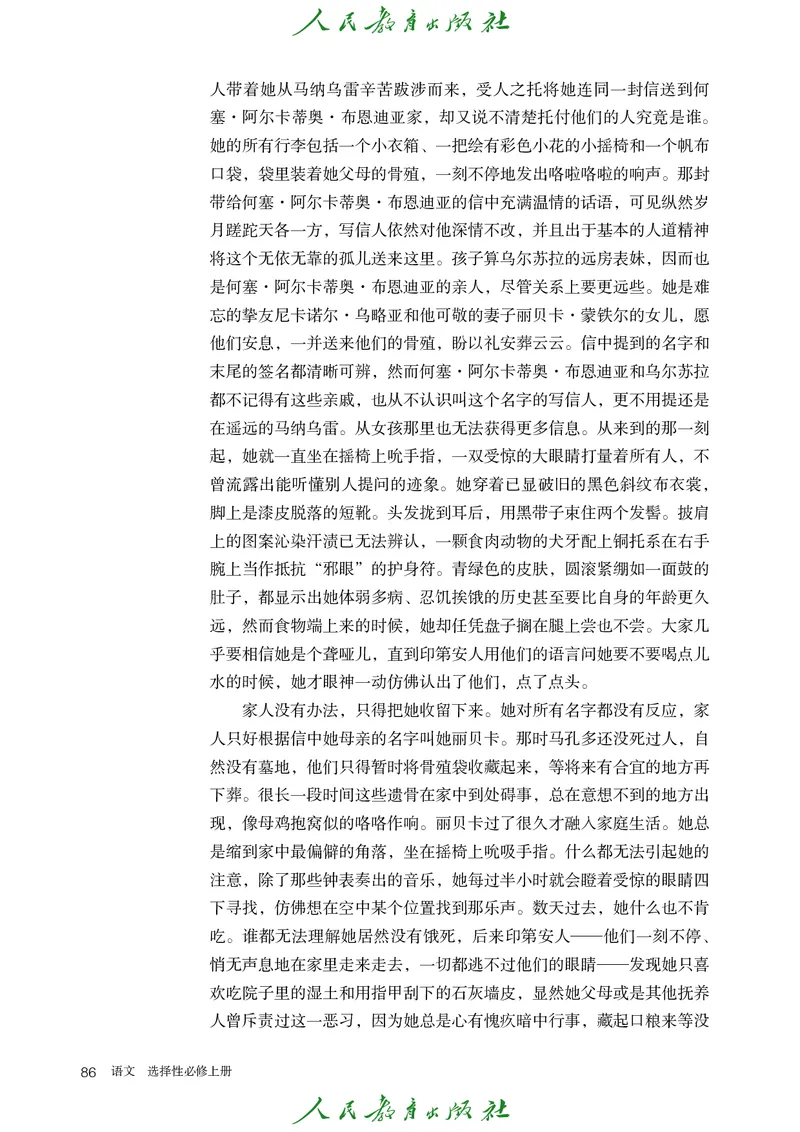 人民教育出版社

人带着她从马纳乌雷辛苦跋涉而来，受人之托将她连同一封信送到何塞·阿尔卡蒂奥·布恩迪亚家，却又说不清楚托付他们的人究竟是谁。她的所有行李包括一个小衣箱、一把绘有彩色小花的小摇椅和一个帆布口袋，袋里装着她父母的骨殖，一刻不停地发出咯啦咯啦的响声。那封带给何塞·阿尔卡蒂奥·布恩迪亚的信中充满温情的话语，可见纵然岁月蹉跎天各一方，写信人依然对他深情不改，并且出于基本的人道精神将这个无依无靠的孤儿送来这里。孩子算乌尔苏拉的远房表妹，因而也是何塞·阿尔卡蒂奥·布恩迪亚的亲人，尽管关系上要更远些。她是难忘的挚友尼卡诺尔·乌略亚和他可敬的妻子丽贝卡·蒙铁尔的女儿，愿他们安息，一并送来他们的骨殖，盼以礼安葬云云。信中提到的名字和末尾的签名都清晰可辨，然而何塞·阿尔卡蒂奥·布恩迪亚和乌尔苏拉都不记得有这些亲戚，也从不认识叫这个名字的写信人，更不用提还是在遥远的马纳乌雷。从女孩那里也无法获得更多信息。从来到的那一刻起，她就一直坐在摇椅上吮手指，一双受惊的大眼睛打量着所有人，不曾流露出能听懂别人提问的迹象。她穿着已显破旧的黑色斜纹布衣裳，脚上是漆皮脱落的短靴。头发拢到耳后，用黑带子束住两个发髻。披肩上的图案沁染汗渍已无法辨认，一颗食肉动物的犬牙配上铜托系在右手腕上当作抵抗“邪眼”的护身符。青绿色的皮肤，圆滚紧绷如一面鼓的肚子，都显示出她体弱多病、忍饥挨饿的历史甚至要比自身的年龄更久远，然而食物端上来的时候，她却任凭盘子搁在腿上尝也不尝。大家几乎要相信她是个聋哑儿，直到印第安人用他们的语言问她要不要喝点儿水的时候，她才眼神一动仿佛认出了他们，点了点头。

家人没有办法，只得把她收留下来。她对所有名字都没有反应，家人只好根据信中她母亲的名字叫她丽贝卡。那时马孔多还没死过人，自然没有墓地，他们只得暂时将骨殖袋收藏起来，等将来有合宜的地方再下葬。很长一段时间这些遗骨在家中到处碍事，总在意想不到的地方出现，像母鸡抱窝似的咯咯作响。丽贝卡过了很久才融入家庭生活。她总是缩到家中最偏僻的角落，坐在摇椅上吮吸手指。什么都无法引起她的注意，除了那些钟表奏出的音乐，她每过半小时就会瞪着受惊的眼睛四下寻找，仿佛想在空中某个位置找到那乐声。数天过去，她什么也不肯吃。谁都无法理解她居然没有饿死，后来印第安人——他们一刻不停、悄无声息地在家里走来走去，一切都逃不过他们的眼睛——发现她只喜欢吃院子里的湿土和用指甲刮下的石灰墙皮，显然她父母或是其他抚养人曾斥责过这一恶习，因为她总是心有愧疚暗中行事，藏起口粮来等没

86 语文 选择性必修上册

人民教育出版社